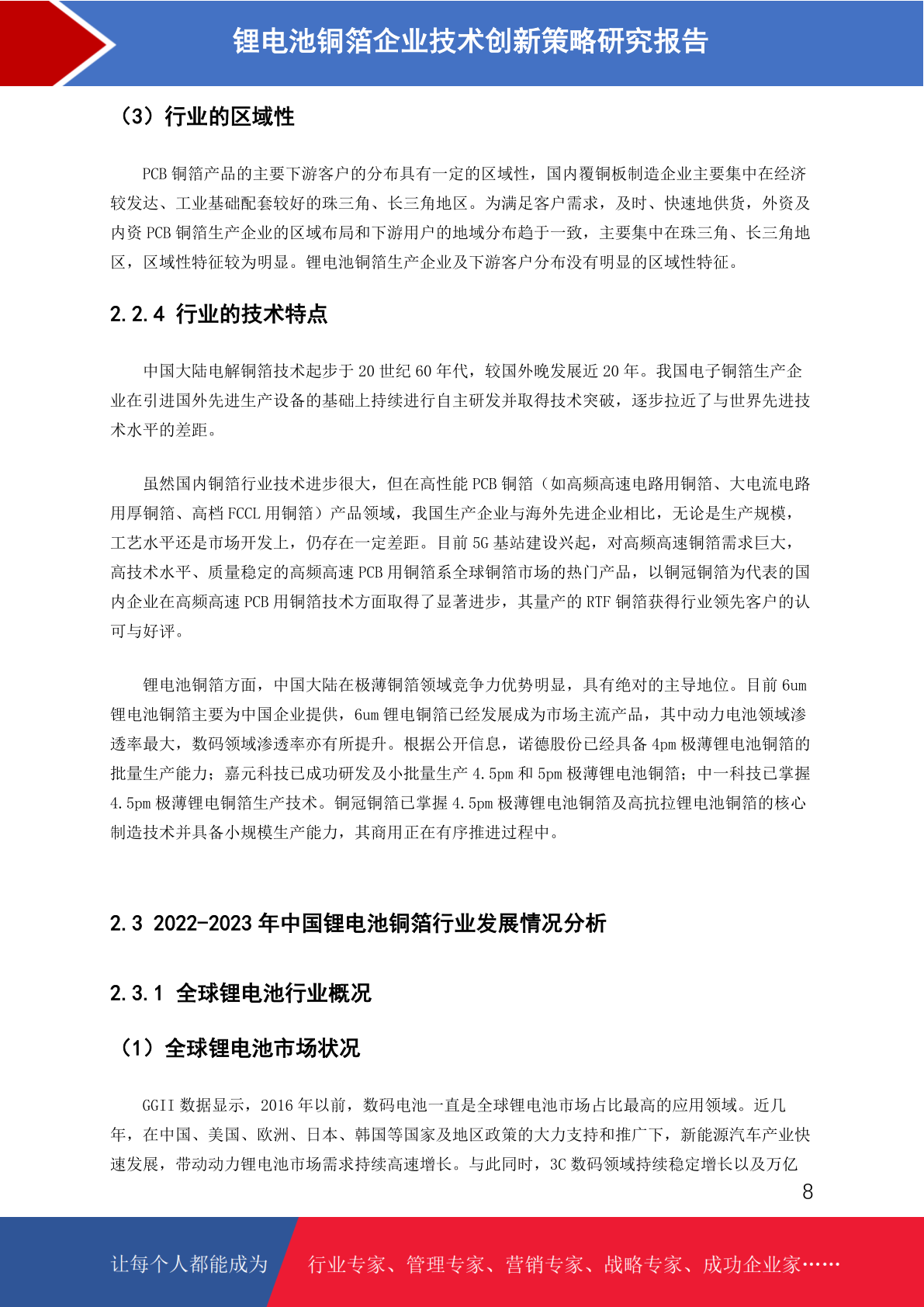 锂电池铜箔企业技术创新策略研究报告

（3）行业的区域性

PCB 铜箔产品的主要下游客户的分布具有一定的区域性，国内覆铜板制造企业主要集中在经济较发达、工业基础配套较好的珠三角、长三角地区。为满足客户需求，及时、快速地供货，外资及内资 PCB 铜箔生产企业的区域布局和下游用户的地域分布趋于一致，主要集中在珠三角、长三角地区，区域性特征较为明显。锂电池铜箔生产企业及下游客户分布没有明显的区域性特征。

2.2.4 行业的技术特点

中国大陆电解铜箔技术起步于 20 世纪 60 年代，较国外晚发展近 20 年。我国电子铜箔生产企业在引进国外先进生产设备的基础上持续进行自主研发并取得技术突破，逐步拉近了与世界先进技术水平的差距。

虽然国内铜箔行业技术进步很大，但在高性能 PCB 铜箔（如高频高速电路用铜箔、大电流电路用厚铜箔、高档 FCCL 用铜箔）产品领域，我国生产企业与海外先进企业相比，无论是生产规模，工艺水平还是市场开发上，仍存在一定差距。目前 5G 基站建设兴起，对高频高速铜箔需求巨大，高技术水平、质量稳定的高频高速 PCB 用铜箔系全球铜箔市场的热门产品，以铜冠铜箔为代表的国内企业在高频高速 PCB 用铜箔技术方面取得了显著进步，其量产的 RTF 铜箔获得行业领先客户的认可与好评。

锂电池铜箔方面，中国大陆在极薄铜箔领域竞争力优势明显，具有绝对的主导地位。目前 6um 锂电池铜箔主要为中国企业提供，6um 锂电铜箔已经发展成为市场主流产品，其中动力电池领域渗透率最大，数码领域渗透率亦有所提升。根据公开信息，诺德股份已经具备 4pm 极薄锂电池铜箔的批量生产能力；嘉元科技已成功研发及小批量生产 4.5pm 和 5pm 极薄锂电池铜箔；中一科技已掌握 4.5pm 极薄锂电铜箔生产技术。铜冠铜箔已掌握 4.5pm 极薄锂电池铜箔及高抗拉锂电池铜箔的核心制造技术并具备小规模生产能力，其商用正在有序推进过程中。

2.3 2022-2023 年中国锂电池铜箔行业发展情况分析

2.3.1 全球锂电池行业概况

（1）全球锂电池市场状况

GGII 数据显示，2016 年以前，数码电池一直是全球锂电池市场占比最高的应用领域。近几年，在中国、美国、欧洲、日本、韩国等国家及地区政策的大力支持和推广下，新能源汽车产业快速发展，带动动力锂电池市场需求持续高速增长。与此同时，3C 数码领域持续稳定增长以及万亿

8

让每个人都能成为 行业专家、管理专家、营销专家、战略专家、成功企业家……